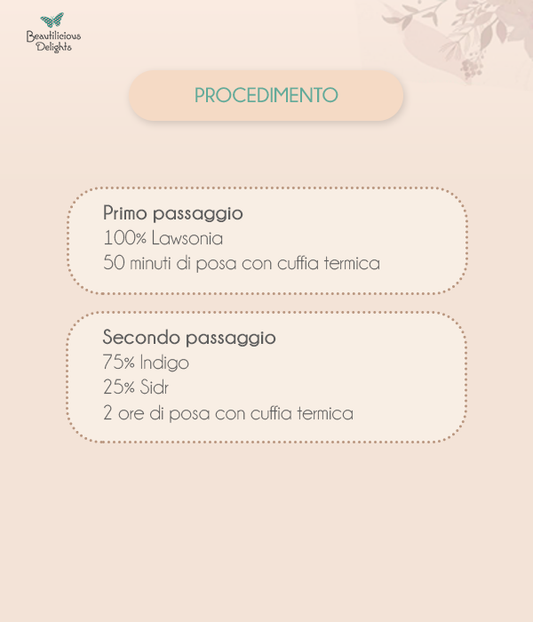 Beautilicious
Delights

PROCEDIMENTO

Primo passaggio
100% Lawsonia
50 minuti di posa con cuffia termica

Secondo passaggio
75% Indigo
25% Sidr
2 ore di posa con cuffia termica